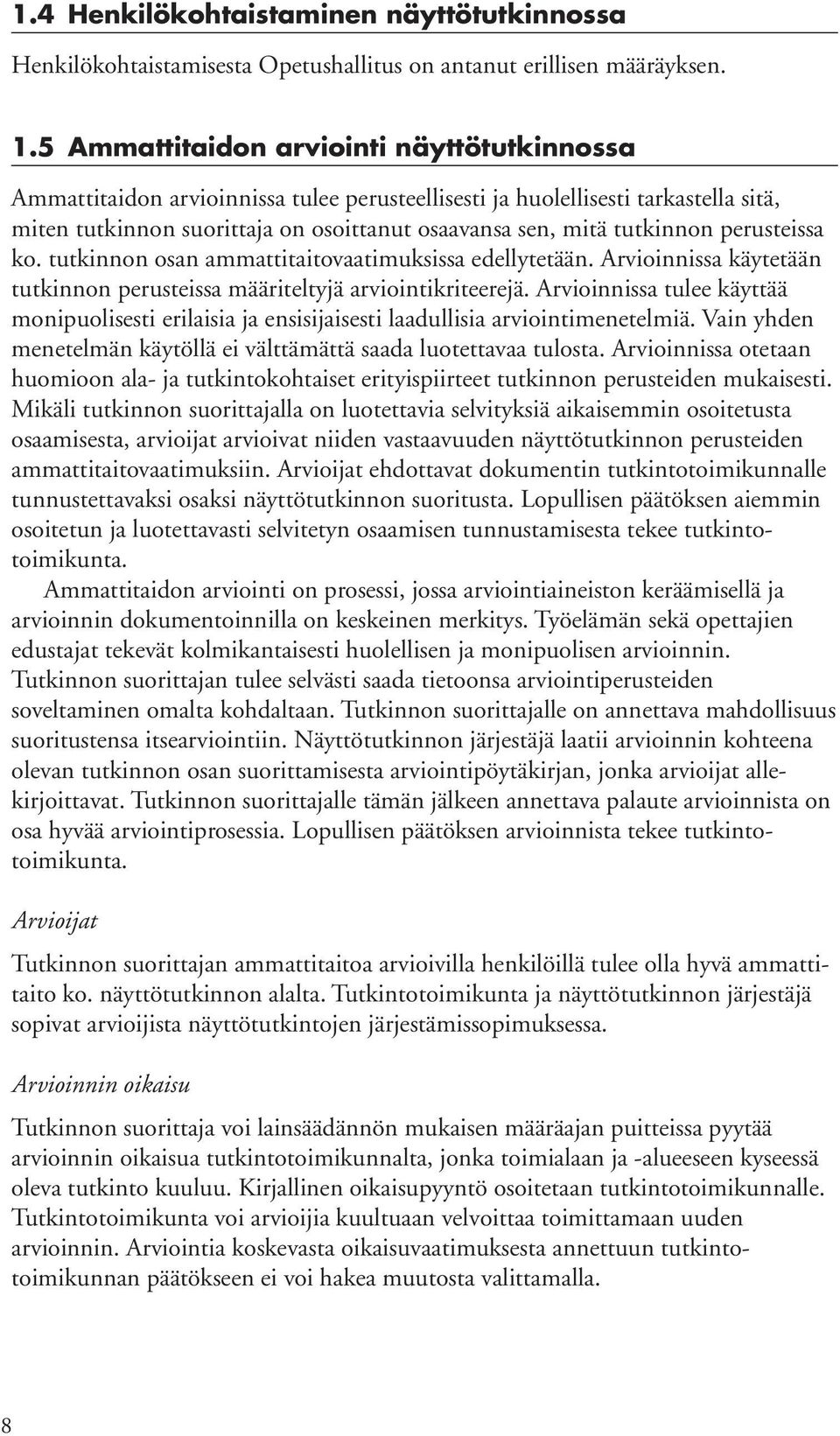 1.4 Henkilökohtaistaminen näyttötutkinnossa

Henkilökohtaistamisesta Opetushallitus on antanut erillisen määräyksen.

1.5 Ammattitaidon arviointi näyttötutkinnossa

Ammattitaidon arvioinnissa tulee perusteellisesti ja huolellisesti tarkastella sitä, miten tutkinnon suorittaja on osoittanut osaavansa sen, mitä tutkinnon perusteissa ko. tutkinnon osan ammattitaitovaatimuksissa edellytetään. Arvioinnissa käytetään tutkinnon perusteissa määriteltyjä arviointikriteerejä. Arvioinnissa tulee käyttää monipuolisesti erilaisia ja ensisijaisesti laadullisia arviointimenetelmiä. Vain yhden menetelmän käytöllä ei välttämättä saada luotettavaa tulosta. Arvioinnissa otetaan huomioon ala- ja tutkintokohtaiset erityispiirteet tutkinnon perusteiden mukaisesti. Mikäli tutkinnon suorittajalla on luotettavia selvityksiä aikaisemmin osoitetusta osaamisesta, arvioijat arvioivat niiden vastaavuuden näyttötutkinnon perusteiden ammattitaitovaatimuksiin. Arvioijat ehdottavat dokumentin tutkintotoimikunnalle tunnustettavaksi osaksi näyttötutkinnon suoritusta. Lopullisen päätöksen aiemmin osoitetun ja luotettavasti selvitetyn osaamisen tunnustamisesta tekee tutkintotoimikunta.

Ammattitaidon arviointi on prosessi, jossa arviointiaineiston keräämisellä ja arvioinnin dokumentoinnilla on keskeinen merkitys. Työelämän sekä opettajien edustajat tekevät kolmikantaisesti huolellisen ja monipuolisen arvioinnin. Tutkinnon suorittajan tulee selvästi saada tietoonsa arviointiperusteiden soveltaminen omalta kohdaltaan. Tutkinnon suorittajalle on annettava mahdollisuus suoritustensa itsearviointiin. Näyttötutkinnon järjestäjä laatii arvioinnin kohteena olevan tutkinnon osan suorittamisesta arviointipöytäkirjan, jonka arvioijat allekirjoittavat. Tutkinnon suorittajalle tämän jälkeen annettava palaute arvioinnista on osa hyvää arviointiprosessia. Lopullisen päätöksen arvioinnista tekee tutkintotoimikunta.

Arvioijat

Tutkinnon suorittajan ammattitaitoa arvioivilla henkilöillä tulee olla hyvä ammattitaito ko. näyttötutkinnon alalta. Tutkintotoimikunta ja näyttötutkinnon järjestäjä sopivat arvioijista näyttötutkintojen järjestämissopimuksessa.

Arvioinnin oikaisu

Tutkinnon suorittaja voi lainsäädännön mukaisen määräajan puitteissa pyytää arvioinnin oikaisua tutkintotoimikunnalta, jonka toimialaan ja -alueeseen kyseessä oleva tutkinto kuuluu. Kirjallinen oikaisupyyntö osoitetaan tutkintotoimikunnalle. Tutkintotoimikunta voi arvioijia kuultuaan velvoittaa toimittamaan uuden arvioinnin. Arviointia koskevasta oikaisuvaatimuksesta annettuun tutkintotoimikunnan päätökseen ei voi hakea muutosta valittamalla.

8